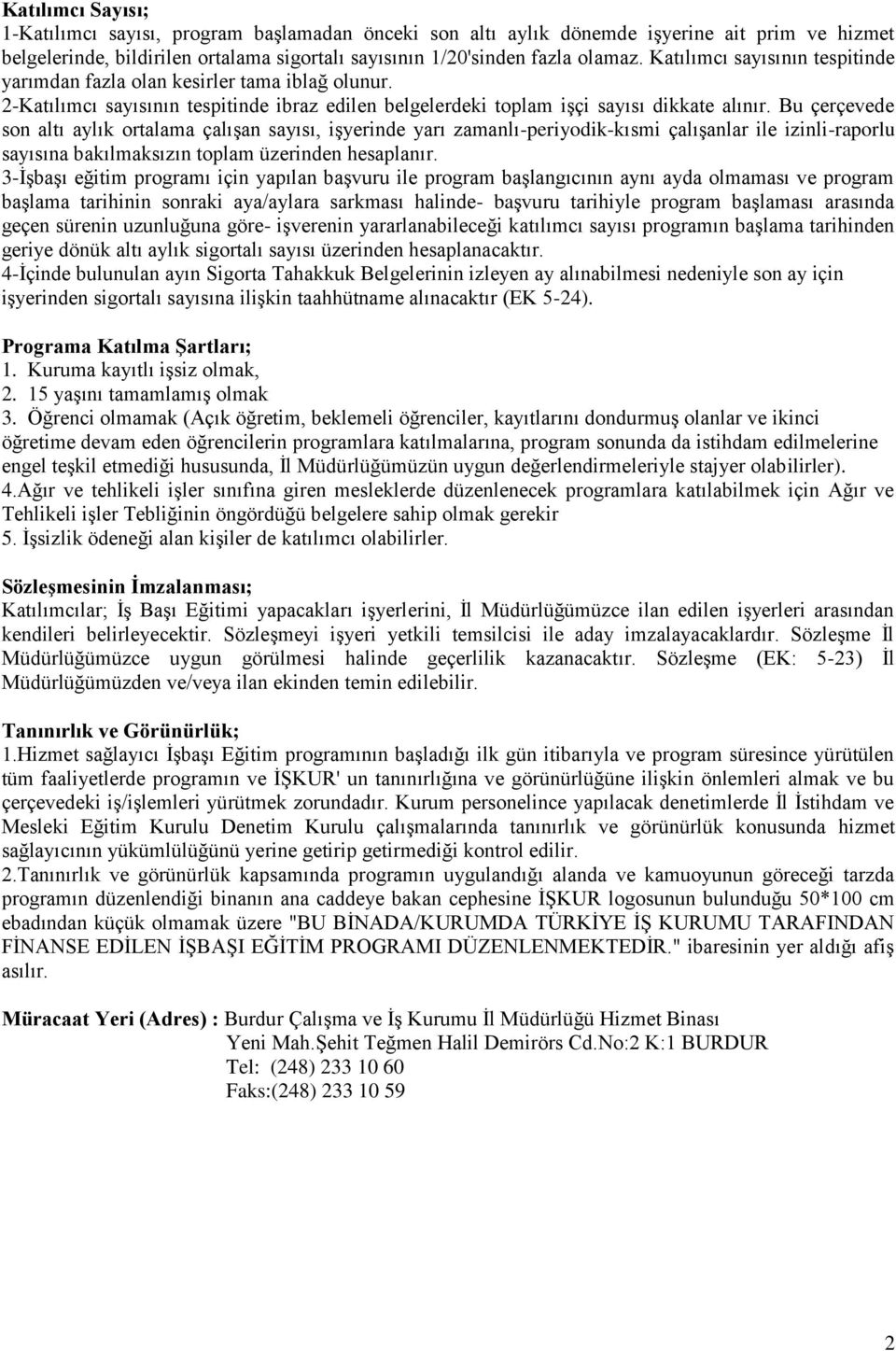 Katılımcı Sayısı;
1-Katılımcı sayısı, program başlamadan önceki son altı aylık dönemde işyerine ait prim ve hizmet belgelerinde, bildirilen ortalama sigortalı sayısının 1/20'sinden fazla olamaz. Katılımcı sayısının tespitinde yarımdan fazla olan kesirler tama iblağ olunur.
2-Katılımcı sayısının tespitinde ibraz edilen belgelerdeki toplam işçi sayısı dikkate alınır. Bu çerçevede son altı aylık ortalama çalışan sayısı, işyerinde yarı zamanlı-periyodik-kısmi çalışanlar ile izinli-raporlu sayısına bakılmaksızın toplam üzerinden hesaplanır.
3-İşbaşı eğitim programı için yapılan başvuru ile program başlangıcının aynı ayda olmaması ve program başlama tarihinin sonraki aya/aylara sarkması halinde- başvuru tarihiyle program başlaması arasında geçen sürenin uzunluğuna göre- işverenin yararlanabileceği katılımcı sayısı programın başlama tarihinden geriye dönük altı aylık sigortalı sayısı üzerinden hesaplanacaktır.
4-İçinde bulunulan ayın Sigorta Tahakkuk Belgelerinin izleyen ay alınabilmesi nedeniyle son ay için işyerinden sigortalı sayısına ilişkin taahhütname alınacaktır (EK 5-24).

Programa Katılma Şartları;
1. Kuruma kayıtlı işsiz olmak,
2. 15 yaşını tamamlamış olmak
3. Öğrenci olmamak (Açık öğretim, beklemeli öğrenciler, kayıtlarını dondurmuş olanlar ve ikinci öğretime devam eden öğrencilerin programlara katılmalarına, program sonunda da istihdam edilmelerine engel teşkil etmediği hususunda, İl Müdürlüğümüzün uygun değerlendirmeleriyle stajyer olabilirler).
4.Ağır ve tehlikeli işler sınıfına giren mesleklerde düzenlenecek programlara katılabilmek için Ağır ve Tehlikeli işler Tebliğinin öngördüğü belgelere sahip olmak gerekir
5. İşsizlik ödeneği alan kişiler de katılımcı olabilirler.

Sözleşmesinin İmzalanması;
Katılımcılar; İş Başı Eğitimi yapacakları işyerlerini, İl Müdürlüğümüzce ilan edilen işyerleri arasından kendileri belirleyecektir. Sözleşmeyi işyeri yetkili temsilcisi ile aday imzalayacaklardır. Sözleşme İl Müdürlüğümüzce uygun görülmesi halinde geçerlilik kazanacaktır. Sözleşme (EK: 5-23) İl Müdürlüğümüzden ve/veya ilan ekinden temin edilebilir.

Tanınırlık ve Görünürlük;
1.Hizmet sağlayıcı İşbaşı Eğitim programının başladığı ilk gün itibarıyla ve program süresince yürütülen tüm faaliyetlerde programın ve İŞKUR' un tanınırlığına ve görünürlüğüne ilişkin önlemleri almak ve bu çerçevedeki iş/işlemleri yürütmek zorundadır. Kurum personelince yapılacak denetimlerde İl İstihdam ve Mesleki Eğitim Kurulu Denetim Kurulu çalışmalarında tanınırlık ve görünürlük konusunda hizmet sağlayıcının yükümlülüğünü yerine getirip getirmediği kontrol edilir.
2.Tanınırlık ve görünürlük kapsamında programın uygulandığı alanda ve kamuoyunun göreceği tarzda programın düzenlendiği binanın ana caddeye bakan cephesine İŞKUR logosunun bulunduğu 50*100 cm ebadından küçük olmamak üzere "BU BİNADA/KURUMDA TÜRKİYE İŞ KURUMU TARAFINDAN FİNANSE EDİLEN İŞBAŞI EĞİTİM PROGRAMI DÜZENLENMEKTEDİR." ibaresinin yer aldığı afiş asılır.

Müracaat Yeri (Adres) : Burdur Çalışma ve İş Kurumu İl Müdürlüğü Hizmet Binası
Yeni Mah.Şehit Teğmen Halil Demirörs Cd.No:2 K:1 BURDUR
Tel: (248) 233 10 60
Faks:(248) 233 10 59

2